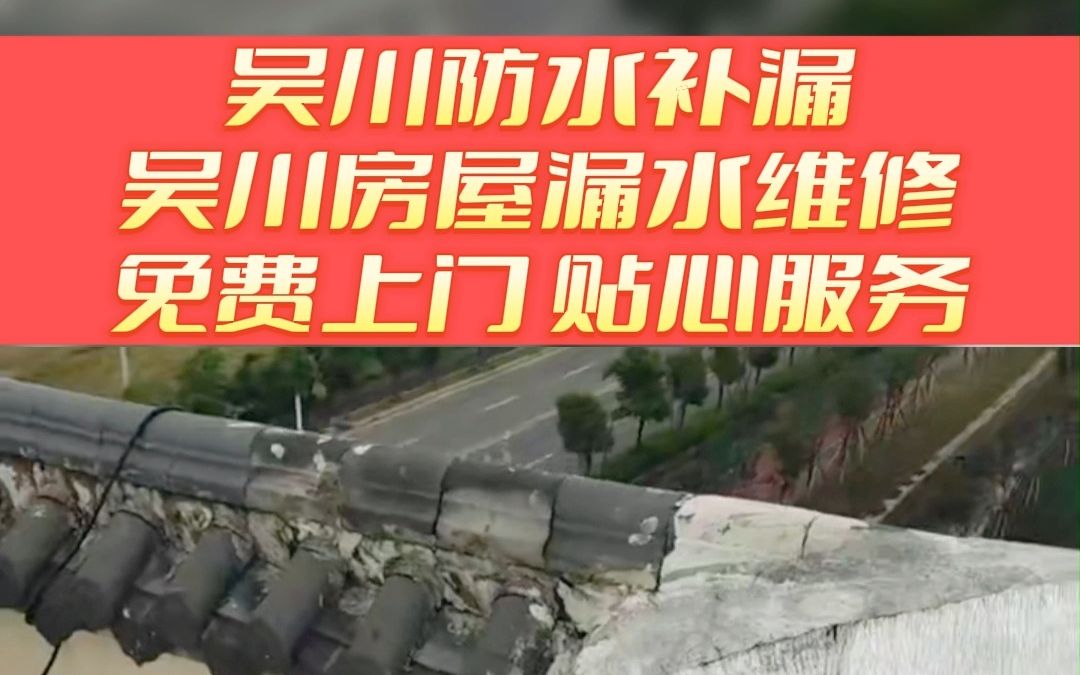 吴川防水补漏
吴川房屋漏水维修
免费上门 贴心服务